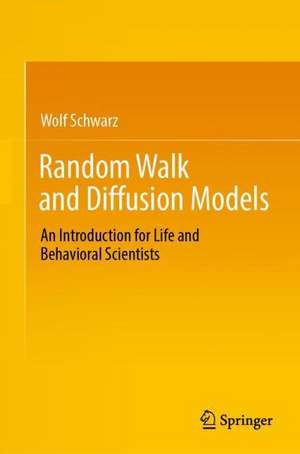 Wolf Schwarz

Random Walk and Diffusion Models

An Introduction for Life and Behavioral Scientists

Springer